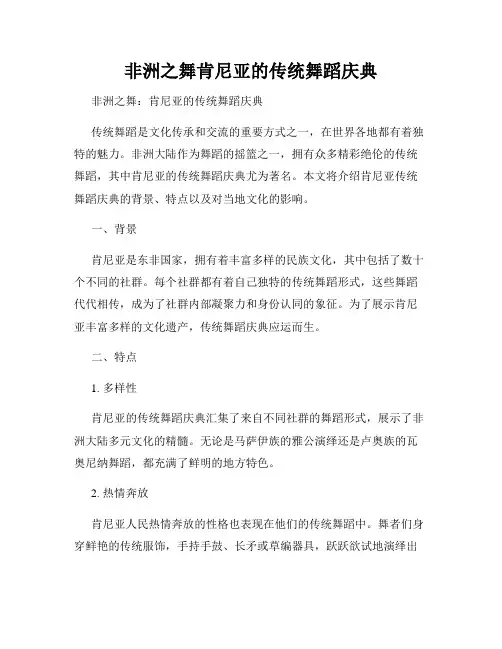 非洲之舞肯尼亚的传统舞蹈庆典

非洲之舞：肯尼亚的传统舞蹈庆典

传统舞蹈是文化传承和交流的重要方式之一，在世界各地都有着独特的魅力。非洲大陆作为舞蹈的摇篮之一，拥有众多精彩绝伦的传统舞蹈，其中肯尼亚的传统舞蹈庆典尤为著名。本文将介绍肯尼亚传统舞蹈庆典的背景、特点以及对当地文化的影响。

一、背景

肯尼亚是东非国家，拥有着丰富多样的民族文化，其中包括了数十个不同的社群。每个社群都有着自己独特的传统舞蹈形式，这些舞蹈代代相传，成为了社群内部凝聚力和身份认同的象征。为了展示肯尼亚丰富多样的文化遗产，传统舞蹈庆典应运而生。

二、特点

1. 多样性

肯尼亚的传统舞蹈庆典汇集了来自不同社群的舞蹈形式，展示了非洲大陆多元文化的精髓。无论是马萨伊族的雅公演绎还是卢奥族的瓦奥尼纳舞蹈，都充满了鲜明的地方特色。

2. 热情奔放

肯尼亚人民热情奔放的性格也表现在他们的传统舞蹈中。舞者们身穿鲜艳的传统服饰，手持手鼓、长矛或草编器具，跃跃欲试地演绎出